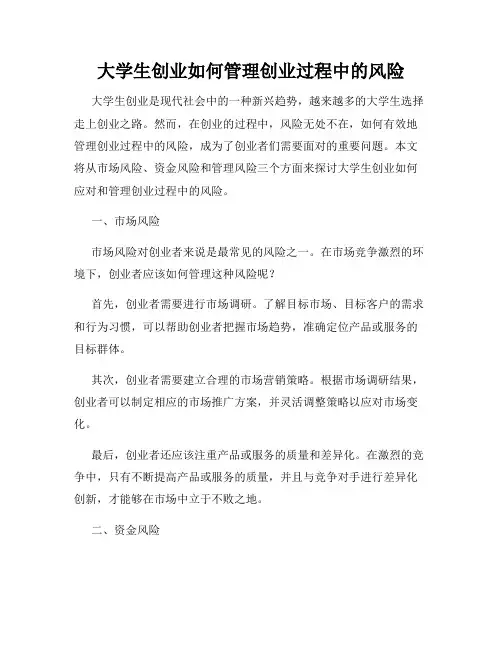 大学生创业如何管理创业过程中的风险

大学生创业是现代社会中的一种新兴趋势，越来越多的大学生选择走上创业之路。然而，在创业的过程中，风险无处不在，如何有效地管理创业过程中的风险，成为了创业者们需要面对的重要问题。本文将从市场风险、资金风险和管理风险三个方面来探讨大学生创业如何应对和管理创业过程中的风险。

一、市场风险

市场风险对创业者来说是最常见的风险之一。在市场竞争激烈的环境下，创业者应该如何管理这种风险呢？

首先，创业者需要进行市场调研。了解目标市场、目标客户的需求和行为习惯，可以帮助创业者把握市场趋势，准确定位产品或服务的目标群体。

其次，创业者需要建立合理的市场营销策略。根据市场调研结果，创业者可以制定相应的市场推广方案，并灵活调整策略以应对市场变化。

最后，创业者还应该注重产品或服务的质量和差异化。在激烈的竞争中，只有不断提高产品或服务的质量，并且与竞争对手进行差异化创新，才能够在市场中立于不败之地。

二、资金风险